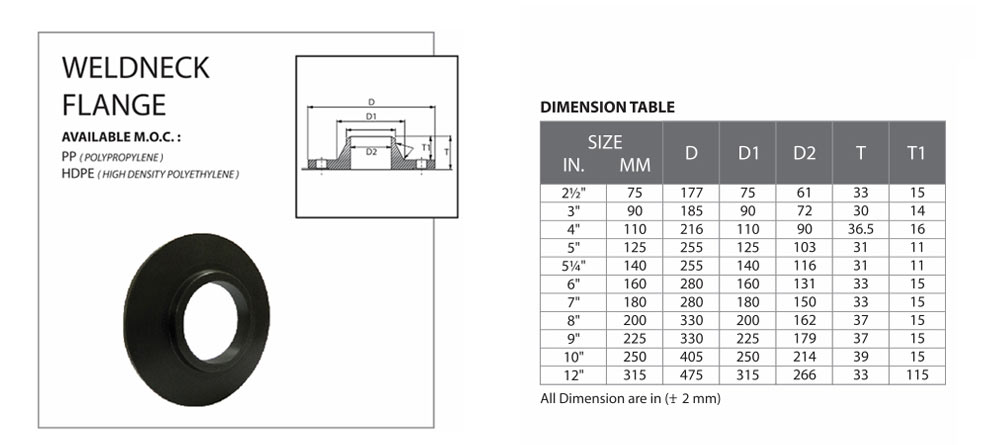 WELDNECK FLANGE

AVAILABLE M.O.C. :

PP ( POLYPROPYLENE )
HDPE ( HIGH DENSITY POLYETHYLENE )

D
D1
D2
T1
T

DIMENSION TABLE

| SIZE IN. | SIZE MM | D | D1 | D2 | T | T1 |
|---|---|---|---|---|---|---|
| 2½" | 75 | 177 | 75 | 61 | 33 | 15 |
| 3" | 90 | 185 | 90 | 72 | 30 | 14 |
| 4" | 110 | 216 | 110 | 90 | 36.5 | 16 |
| 5" | 125 | 255 | 125 | 103 | 31 | 11 |
| 5¼" | 140 | 255 | 140 | 116 | 31 | 11 |
| 6" | 160 | 280 | 160 | 131 | 33 | 15 |
| 7" | 180 | 280 | 180 | 150 | 33 | 15 |
| 8" | 200 | 330 | 200 | 162 | 37 | 15 |
| 9" | 225 | 330 | 225 | 179 | 37 | 15 |
| 10" | 250 | 405 | 250 | 214 | 39 | 15 |
| 12" | 315 | 475 | 315 | 266 | 33 | 115 |

All Dimension are in (± 2 mm)